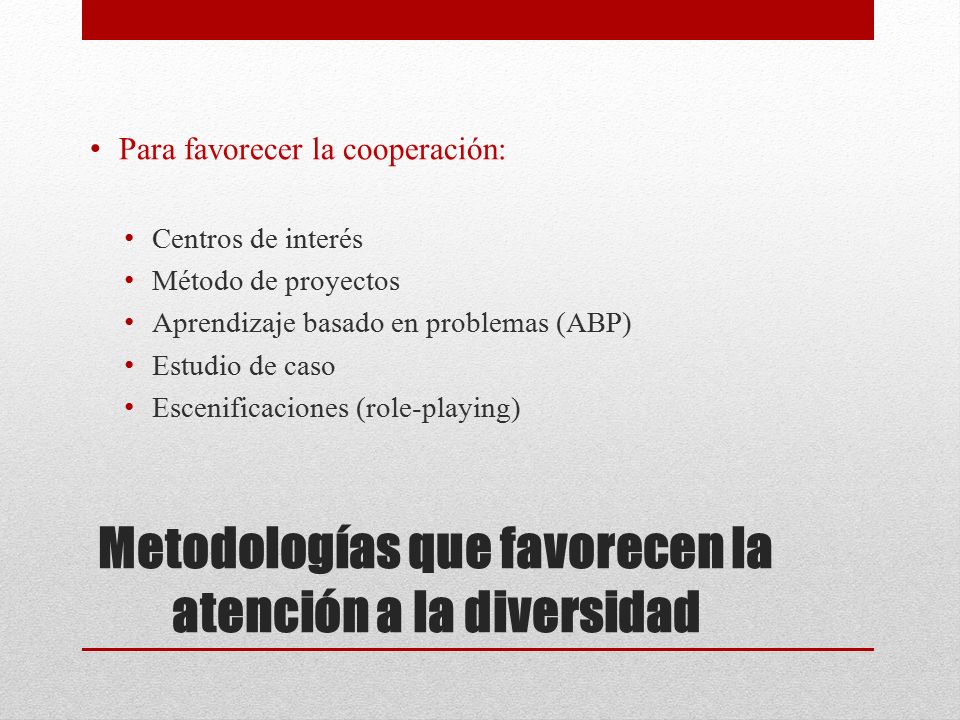 • Para favorecer la cooperación:

• Centros de interés
• Método de proyectos
• Aprendizaje basado en problemas (ABP)
• Estudio de caso
• Escenificaciones (role-playing)

Metodologías que favorecen la atención a la diversidad